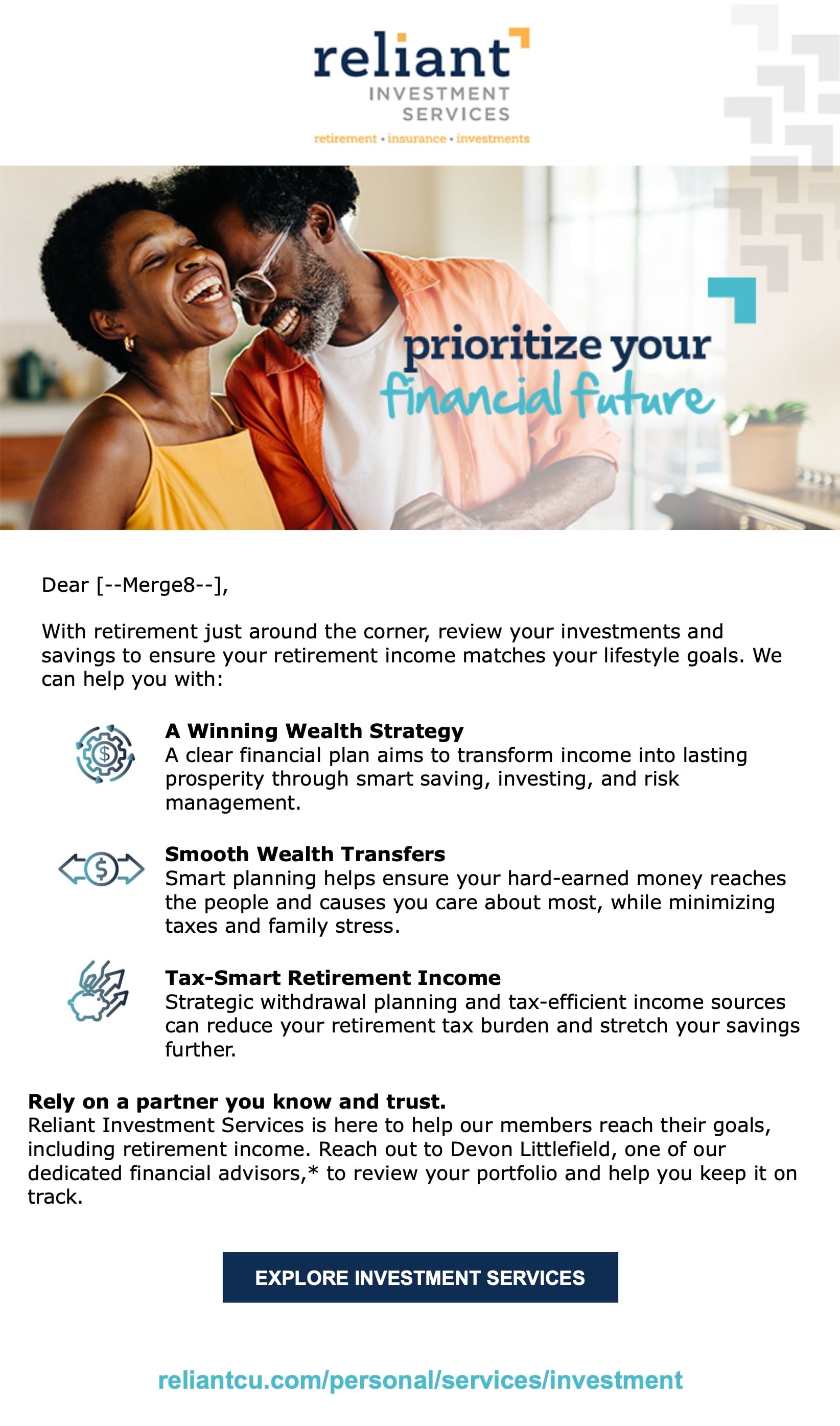 reliant
INVESTMENT
SERVICES
retirement • insurance • investments

prioritize your
financial future

Dear [--Merge8--],

With retirement just around the corner, review your investments and savings to ensure your retirement income matches your lifestyle goals. We can help you with:

A Winning Wealth Strategy
A clear financial plan aims to transform income into lasting prosperity through smart saving, investing, and risk management.

Smooth Wealth Transfers
Smart planning helps ensure your hard-earned money reaches the people and causes you care about most, while minimizing taxes and family stress.

Tax-Smart Retirement Income
Strategic withdrawal planning and tax-efficient income sources can reduce your retirement tax burden and stretch your savings further.

Rely on a partner you know and trust.
Reliant Investment Services is here to help our members reach their goals, including retirement income. Reach out to Devon Littlefield, one of our dedicated financial advisors,* to review your portfolio and help you keep it on track.

EXPLORE INVESTMENT SERVICES

reliantcu.com/personal/services/investment